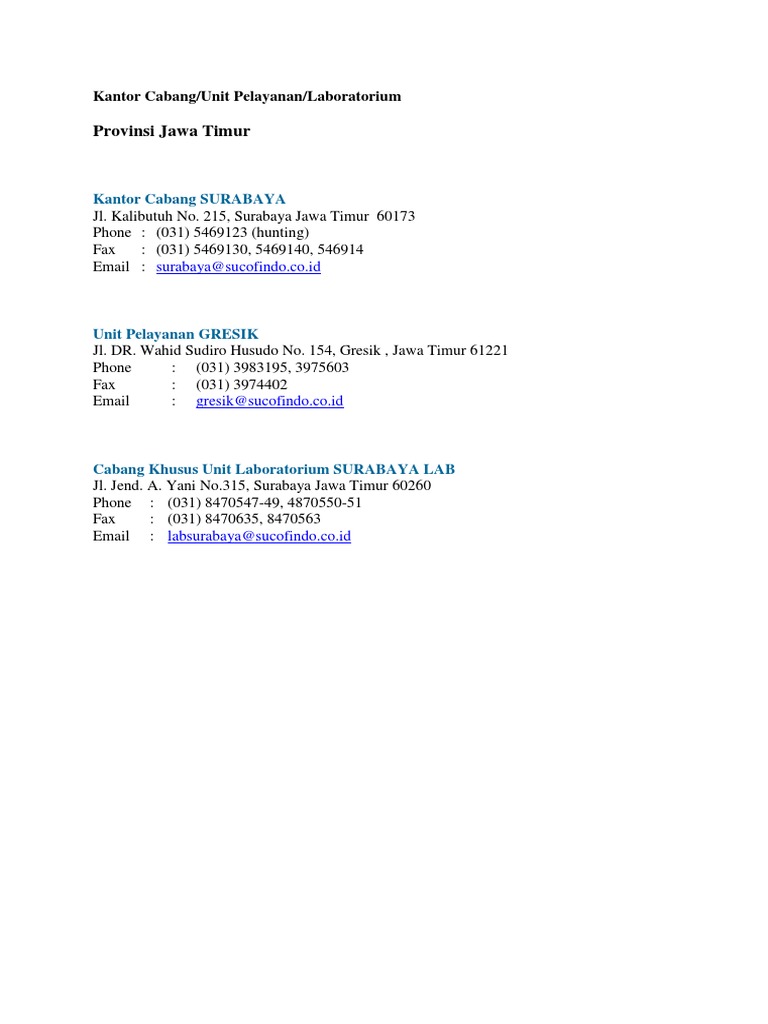 Kantor Cabang/Unit Pelayanan/Laboratorium

Provinsi Jawa Timur

Kantor Cabang SURABAYA
Jl. Kalibutuh No. 215, Surabaya Jawa Timur 60173
Phone : (031) 5469123 (hunting)
Fax : (031) 5469130, 5469140, 546914
Email : surabaya@sucofindo.co.id

Unit Pelayanan GRESIK
Jl. DR. Wahid Sudiro Husudo No. 154, Gresik , Jawa Timur 61221
Phone : (031) 3983195, 3975603
Fax : (031) 3974402
Email : gresik@sucofindo.co.id

Cabang Khusus Unit Laboratorium SURABAYA LAB
Jl. Jend. A. Yani No.315, Surabaya Jawa Timur 60260
Phone : (031) 8470547-49, 4870550-51
Fax : (031) 8470635, 8470563
Email : labsurabaya@sucofindo.co.id